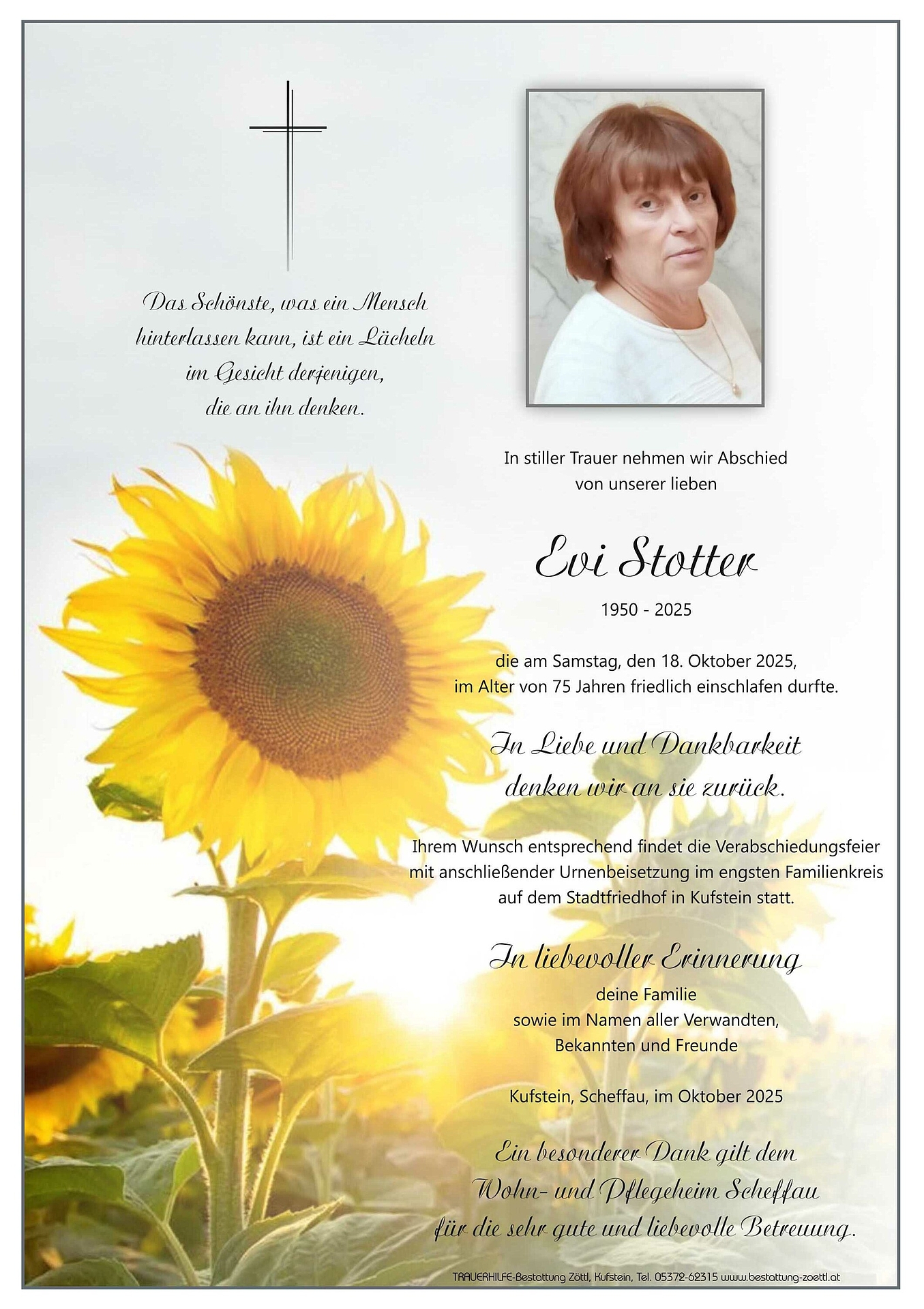 Das Schönste, was ein Mensch hinterlassen kann, ist ein Lächeln im Gesicht derjenigen, die an ihn denken.

In stiller Trauer nehmen wir Abschied von unserer lieben

Evi Stotter

1950 - 2025

die am Samstag, den 18. Oktober 2025, im Alter von 75 Jahren friedlich einschlafen durfte.

In Liebe und Dankbarkeit denken wir an sie zurück.

Ihrem Wunsch entsprechend findet die Verabschiedungsfeier mit anschließender Urnenbeisetzung im engsten Familienkreis auf dem Stadtfriedhof in Kufstein statt.

In liebevoller Erinnerung

deine Familie
sowie im Namen aller Verwandten, Bekannten und Freunde

Kufstein, Scheffau, im Oktober 2025

Ein besonderer Dank gilt dem Wohn- und Pflegeheim Scheffau für die sehr gute und liebevolle Betreuung.

TRAUERHILFE-Bestattung Zöttl, Kufstein, Tel. 05372-62315 www.bestattung-zoettl.at